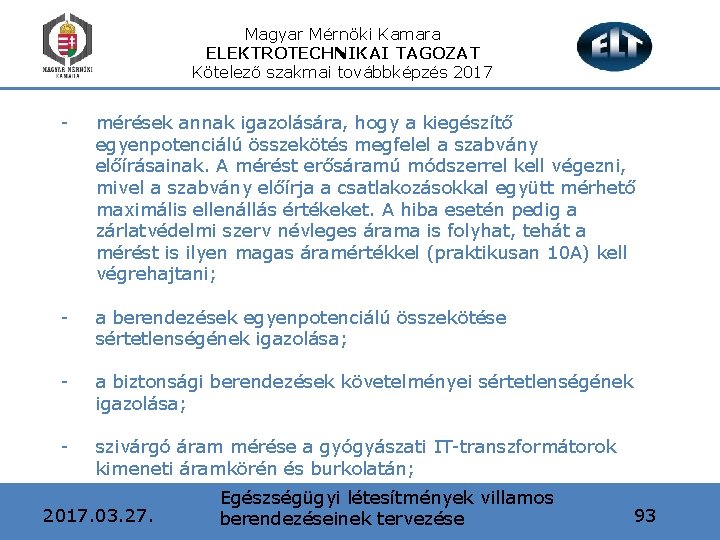 MAGYAR MÉRNÖKI KAMARA

Magyar Mérnöki Kamara
ELEKTROTECHNIKAI TAGOZAT
Kötelező szakmai továbbképzés 2017

ELT

- mérések annak igazolására, hogy a kiegészítő egyenpotenciálú összekötés megfelel a szabvány előírásainak. A mérést erősáramú módszerrel kell végezni, mivel a szabvány előírja a csatlakozásokkal együtt mérhető maximális ellenállás értékeket. A hiba esetén pedig a zárlatvédelmi szerv névleges árama is folyhat, tehát a mérést is ilyen magas áramértékkel (praktikusan 10A) kell végrehajtani;

- a berendezések egyenpotenciálú összekötése sértetlenségének igazolása;

- a biztonsági berendezések követelményei sértetlenségének igazolása;

- szivárgó áram mérése a gyógyászati IT-transzformátorok kimeneti áramkörén és burkolatán;

2017.03.27.

Egészségügyi létesítmények villamos berendezéseinek tervezése

93